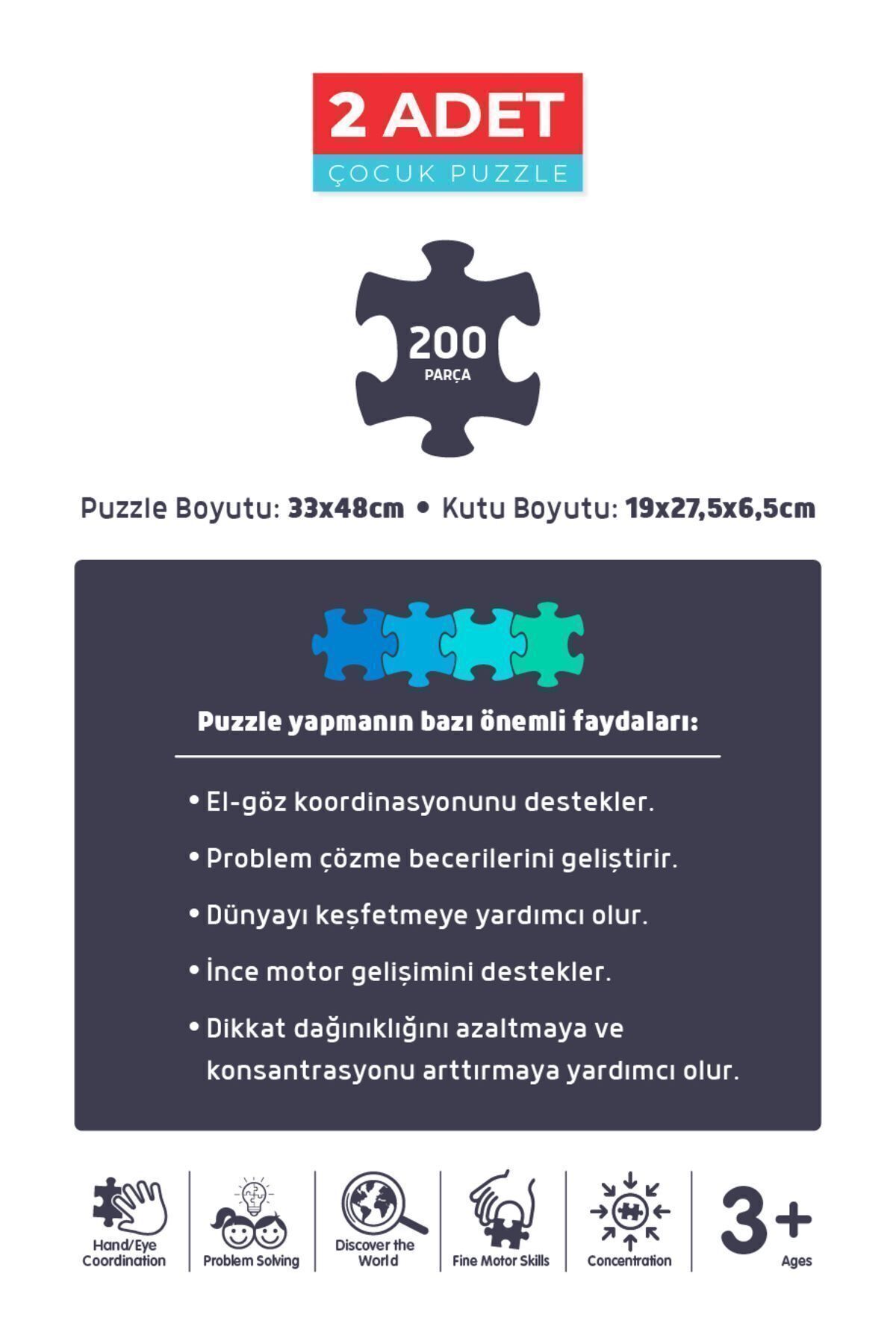 2 ADET
ÇOCUK PUZZLE

200
PARÇA

Puzzle Boyutu: 33x48cm • Kutu Boyutu: 19x27,5x6,5cm

Puzzle yapmanın bazı önemli faydaları:

• El-göz koordinasyonunu destekler.

• Problem çözme becerilerini geliştirir.

• Dünyayı keşfetmeye yardımcı olur.

• İnce motor gelişimini destekler.

• Dikkat dağınıklığını azaltmaya ve konsantrasyonu arttırmaya yardımcı olur.

Hand/Eye Coordination

Problem Solving

Discover the World

Fine Motor Skills

Concentration

3+
Ages